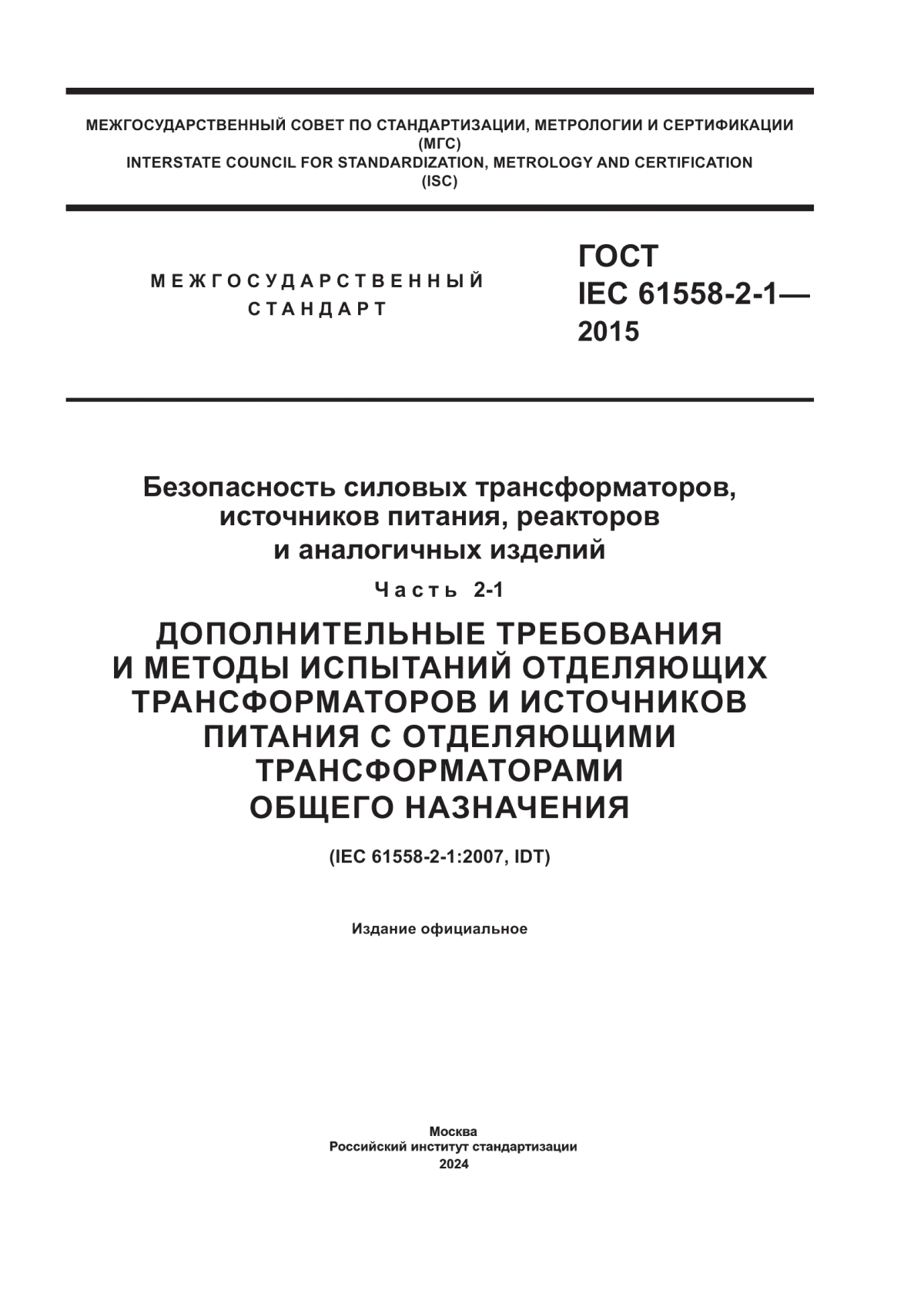 МЕЖГОСУДАРСТВЕННЫЙ СОВЕТ ПО СТАНДАРТИЗАЦИИ, МЕТРОЛОГИИ И СЕРТИФИКАЦИИ
(МГС)
INTERSTATE COUNCIL FOR STANDARDIZATION, METROLOGY AND CERTIFICATION
(ISC)

МЕЖГОСУДАРСТВЕННЫЙ
СТАНДАРТ

ГОСТ
IEC 61558-2-1—
2015

Безопасность силовых трансформаторов, источников питания, реакторов и аналогичных изделий

Часть 2-1

ДОПОЛНИТЕЛЬНЫЕ ТРЕБОВАНИЯ И МЕТОДЫ ИСПЫТАНИЙ ОТДЕЛЯЮЩИХ ТРАНСФОРМАТОРОВ И ИСТОЧНИКОВ ПИТАНИЯ С ОТДЕЛЯЮЩИМИ ТРАНСФОРМАТОРАМИ ОБЩЕГО НАЗНАЧЕНИЯ

(IEC 61558-2-1:2007, IDT)

Издание официальное

Москва
Российский институт стандартизации
2024